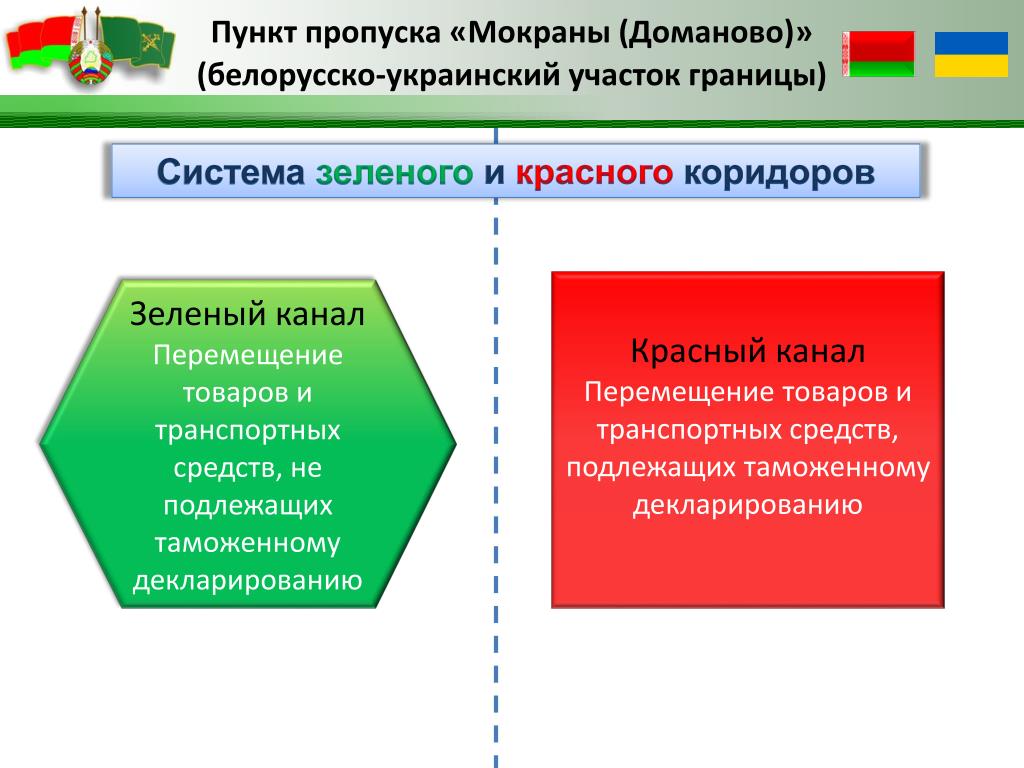 Пункт пропуска «Мокраны (Доманово)»
(белорусско-украинский участок границы)

Система зеленого и красного коридоров

Зеленый канал
Перемещение товаров и транспортных средств, не подлежащих таможенному декларированию

Красный канал
Перемещение товаров и транспортных средств, подлежащих таможенному декларированию